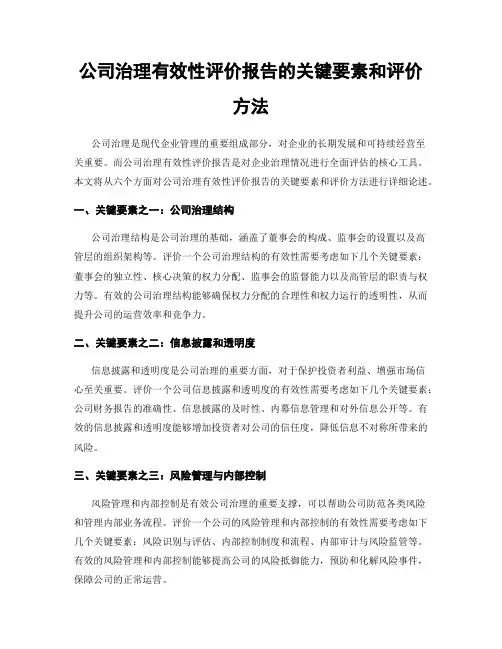 公司治理有效性评价报告的关键要素和评价方法

公司治理是现代企业管理的重要组成部分，对企业的长期发展和可持续经营至关重要。而公司治理有效性评价报告是对企业治理情况进行全面评估的核心工具。本文将从六个方面对公司治理有效性评价报告的关键要素和评价方法进行详细论述。

一、关键要素之一：公司治理结构

公司治理结构是公司治理的基础，涵盖了董事会的构成、监事会的设置以及高管层的组织架构等。评价一个公司治理结构的有效性需要考虑如下几个关键要素：董事会的独立性、核心决策的权力分配、监事会的监督能力以及高管层的职责与权力等。有效的公司治理结构能够确保权力分配的合理性和权力运行的透明性，从而提升公司的运营效率和竞争力。

二、关键要素之二：信息披露和透明度

信息披露和透明度是公司治理的重要方面，对于保护投资者利益、增强市场信心至关重要。评价一个公司信息披露和透明度的有效性需要考虑如下几个关键要素：公司财务报告的准确性、信息披露的及时性、内幕信息管理和对外信息公开等。有效的信息披露和透明度能够增加投资者对公司的信任度，降低信息不对称所带来的风险。

三、关键要素之三：风险管理与内部控制

风险管理和内部控制是有效公司治理的重要支撑，可以帮助公司防范各类风险和管理内部业务流程。评价一个公司的风险管理和内部控制的有效性需要考虑如下几个关键要素：风险识别与评估、内部控制制度和流程、内部审计与风险监管等。有效的风险管理和内部控制能够提高公司的风险抵御能力，预防和化解风险事件，保障公司的正常运营。